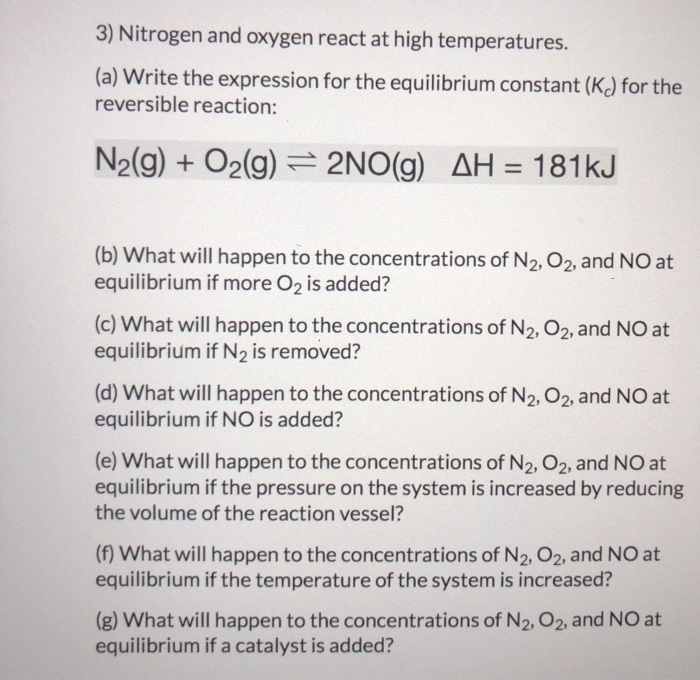 3) Nitrogen and oxygen react at high temperatures.

(a) Write the expression for the equilibrium constant ($K_c$) for the reversible reaction:

$N_2(g) + O_2(g) \rightleftharpoons 2NO(g) \quad \Delta H = 181 kJ$

(b) What will happen to the concentrations of $N_2$, $O_2$, and NO at equilibrium if more $O_2$ is added?

(c) What will happen to the concentrations of $N_2$, $O_2$, and NO at equilibrium if $N_2$ is removed?

(d) What will happen to the concentrations of $N_2$, $O_2$, and NO at equilibrium if NO is added?

(e) What will happen to the concentrations of $N_2$, $O_2$, and NO at equilibrium if the pressure on the system is increased by reducing the volume of the reaction vessel?

(f) What will happen to the concentrations of $N_2$, $O_2$, and NO at equilibrium if the temperature of the system is increased?

(g) What will happen to the concentrations of $N_2$, $O_2$, and NO at equilibrium if a catalyst is added?